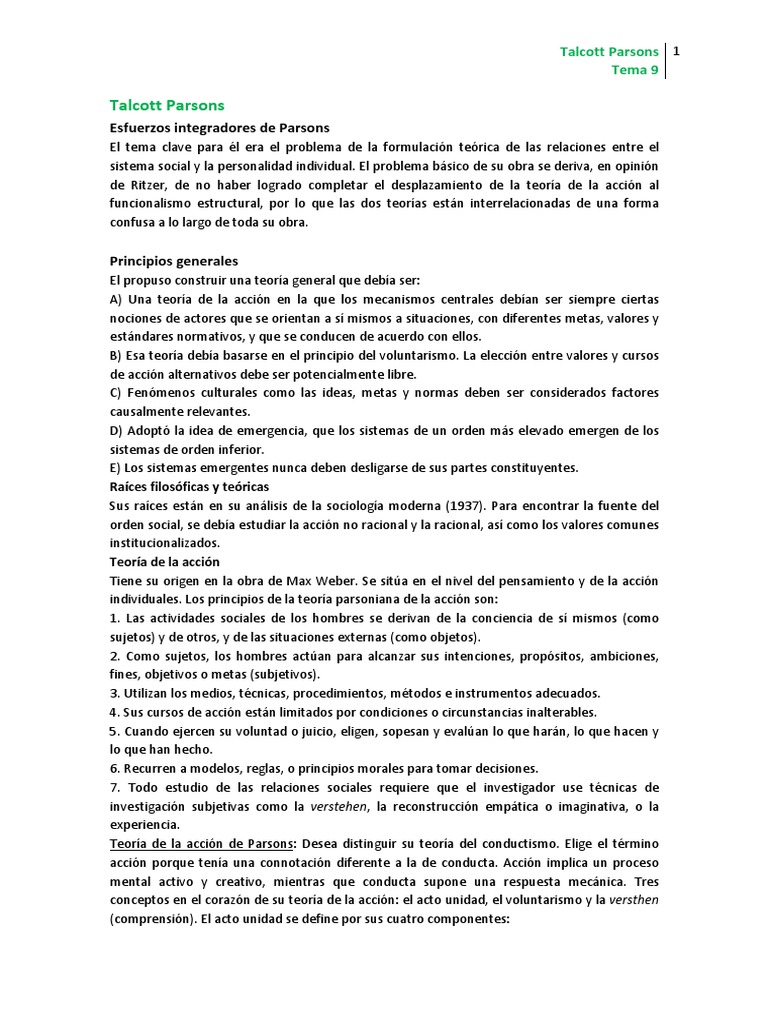 Talcott Parsons
Tema 9
1

Talcott Parsons

Esfuerzos integradores de Parsons
El tema clave para él era el problema de la formulación teórica de las relaciones entre el sistema social y la personalidad individual. El problema básico de su obra se deriva, en opinión de Ritzer, de no haber logrado completar el desplazamiento de la teoría de la acción al funcionalismo estructural, por lo que las dos teorías están interrelacionadas de una forma confusa a lo largo de toda su obra.

Principios generales
El propuso construir una teoría general que debía ser:
A) Una teoría de la acción en la que los mecanismos centrales debían ser siempre ciertas nociones de actores que se orientan a sí mismos a situaciones, con diferentes metas, valores y estándares normativos, y que se conducen de acuerdo con ellos.
B) Esa teoría debía basarse en el principio del voluntarismo. La elección entre valores y cursos de acción alternativos debe ser potencialmente libre.
C) Fenómenos culturales como las ideas, metas y normas deben ser considerados factores causalmente relevantes.
D) Adoptó la idea de emergencia, que los sistemas de un orden más elevado emergen de los sistemas de orden inferior.
E) Los sistemas emergentes nunca deben desligarse de sus partes constituyentes.
Raíces filosóficas y teóricas
Sus raíces están en su análisis de la sociología moderna (1937). Para encontrar la fuente del orden social, se debía estudiar la acción no racional y la racional, así como los valores comunes institucionalizados.
Teoría de la acción
Tiene su origen en la obra de Max Weber. Se sitúa en el nivel del pensamiento y de la acción individuales. Los principios de la teoría parsoniana de la acción son:
1. Las actividades sociales de los hombres se derivan de la conciencia de sí mismos (como sujetos) y de otros, y de las situaciones externas (como objetos).
2. Como sujetos, los hombres actúan para alcanzar sus intenciones, propósitos, ambiciones, fines, objetivos o metas (subjetivos).
3. Utilizan los medios, técnicas, procedimientos, métodos e instrumentos adecuados.
4. Sus cursos de acción están limitados por condiciones o circunstancias inalterables.
5. Cuando ejercen su voluntad o juicio, eligen, sopesan y evalúan lo que harán, lo que hacen y lo que han hecho.
6. Recurren a modelos, reglas, o principios morales para tomar decisiones.
7. Todo estudio de las relaciones sociales requiere que el investigador use técnicas de investigación subjetivas como la verstehen, la reconstrucción empática o imaginativa, o la experiencia.
Teoría de la acción de Parsons: Desea distinguir su teoría del conductismo. Elige el término acción porque tenía una connotación diferente a la de conducta. Acción implica un proceso mental activo y creativo, mientras que conducta supone una respuesta mecánica. Tres conceptos en el corazón de su teoría de la acción: el acto unidad, el voluntarismo y la versthen (comprensión). El acto unidad se define por sus cuatro componentes: